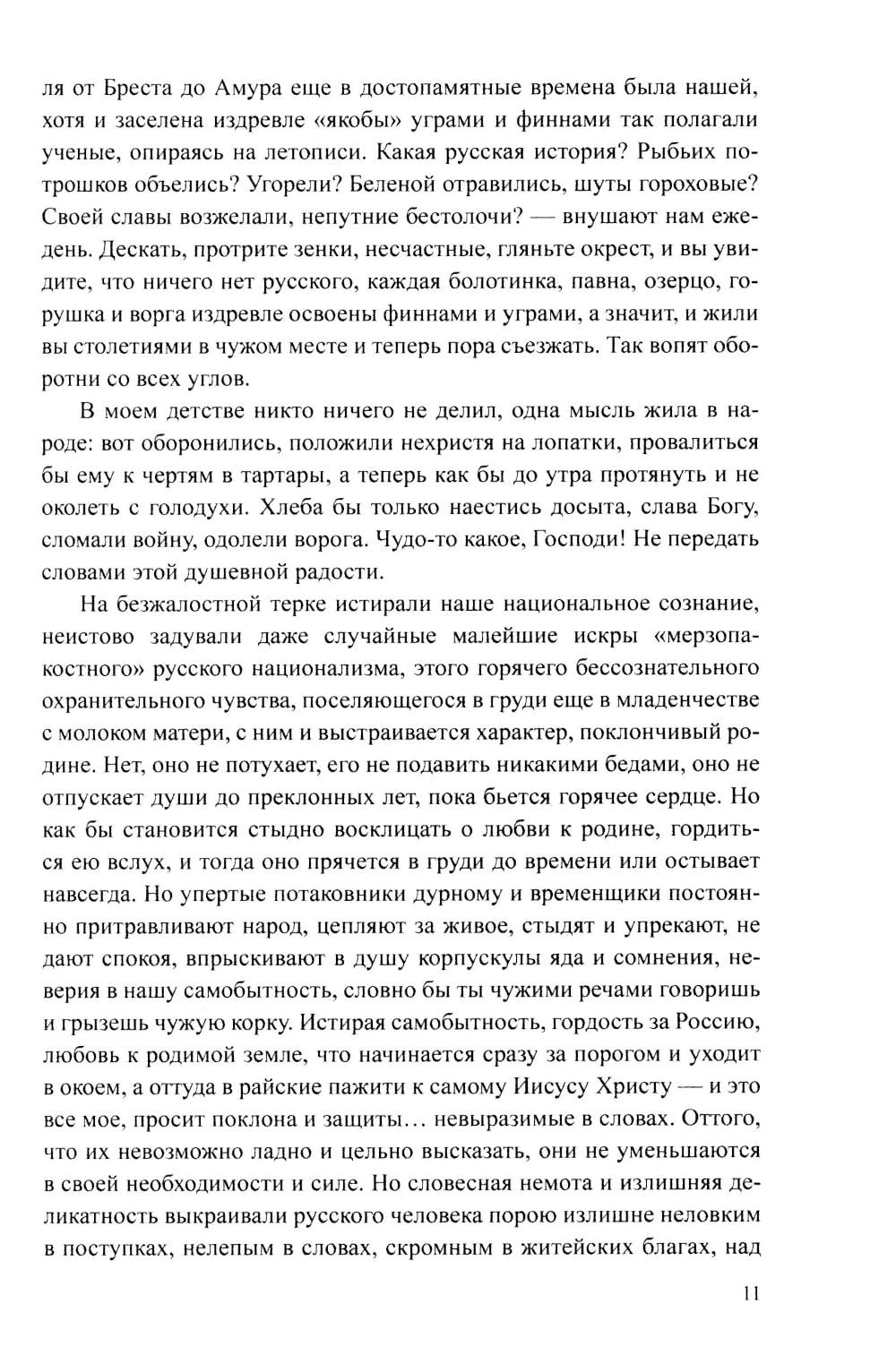 ля от Бреста до Амура еще в достопамятные времена была нашей, хотя и заселена издревле «якобы» уграми и финнами так полагали ученые, опираясь на летописи. Какая русская история? Рыбьих потрошков объелись? Угорели? Беленой отравились, шуты гороховые? Своей славы возжелали, непутние бестолочи? — внушают нам ежедень. Дескать, протрите зенки, несчастные, гляньте окрест, и вы увидите, что ничего нет русского, каждая болотинка, павна, озерцо, горушка и ворга издревле освоены финнами и уграми, а значит, и жили вы столетиями в чужом месте и теперь пора съезжать. Так вопят оборотни со всех углов.

В моем детстве никто ничего не делил, одна мысль жила в народе: вот оборонились, положили нехристя на лопатки, провалиться бы ему к чертям в тартары, а теперь как бы до утра протянуть и не околеть с голодухи. Хлеба бы только наестись досыта, слава Богу, сломали войну, одолели ворога. Чудо-то какое, Господи! Не передать словами этой душевной радости.

На безжалостной терке истирали наше национальное сознание, неистово задували даже случайные малейшие искры «мерзопакостного» русского национализма, этого горячего бессознательного охранительного чувства, поселяющегося в груди еще в младенчестве с молоком матери, с ним и выстраивается характер, поклончивый родине. Нет, оно не потухает, его не подавить никакими бедами, оно не отпускает души до преклонных лет, пока бьется горячее сердце. Но как бы становится стыдно восклицать о любви к родине, гордиться ею вслух, и тогда оно прячется в груди до времени или остывает навсегда. Но упертые потаковники дурному и временщики постоянно притравливают народ, цепляют за живое, стыдят и упрекают, не дают спокоя, впрыскивают в душу корпускулы яда и сомнения, неверия в нашу самобытность, словно бы ты чужими речами говоришь и грызешь чужую корку. Истирая самобытность, гордость за Россию, любовь к родимой земле, что начинается сразу за порогом и уходит в окоем, а оттуда в райские пажити к самому Иисусу Христу — и это все мое, просит поклона и защиты… невыразимые в словах. Оттого, что их невозможно ладно и цельно высказать, они не уменьшаются в своей необходимости и силе. Но словесная немота и излишняя деликатность выкраивали русского человека порою излишне неловким в поступках, нелепым в словах, скромным в житейских благах, над

11